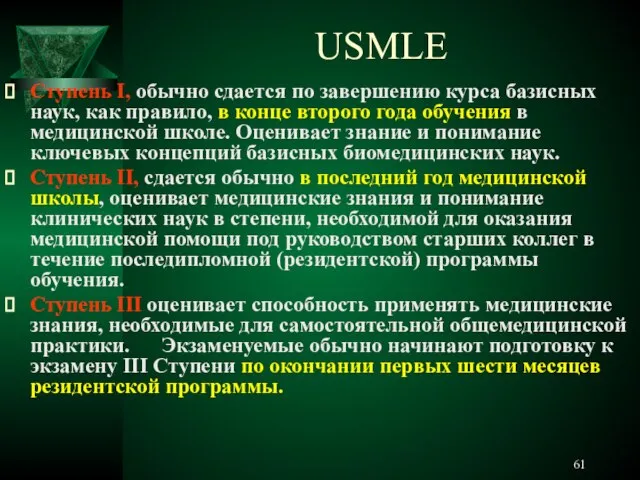 USMLE

Ступень I, обычно сдается по завершению курса базисных наук, как правило, в конце второго года обучения в медицинской школе. Оценивает знание и понимание ключевых концепций базисных биомедицинских наук.

Ступень II, сдается обычно в последний год медицинской школы, оценивает медицинские знания и понимание клинических наук в степени, необходимой для оказания медицинской помощи под руководством старших коллег в течение последипломной (резидентской) программы обучения.

Ступень III оценивает способность применять медицинские знания, необходимые для самостоятельной общемедицинской практики. Экзаменуемые обычно начинают подготовку к экзамену III Ступени по окончании первых шести месяцев резидентской программы.

61